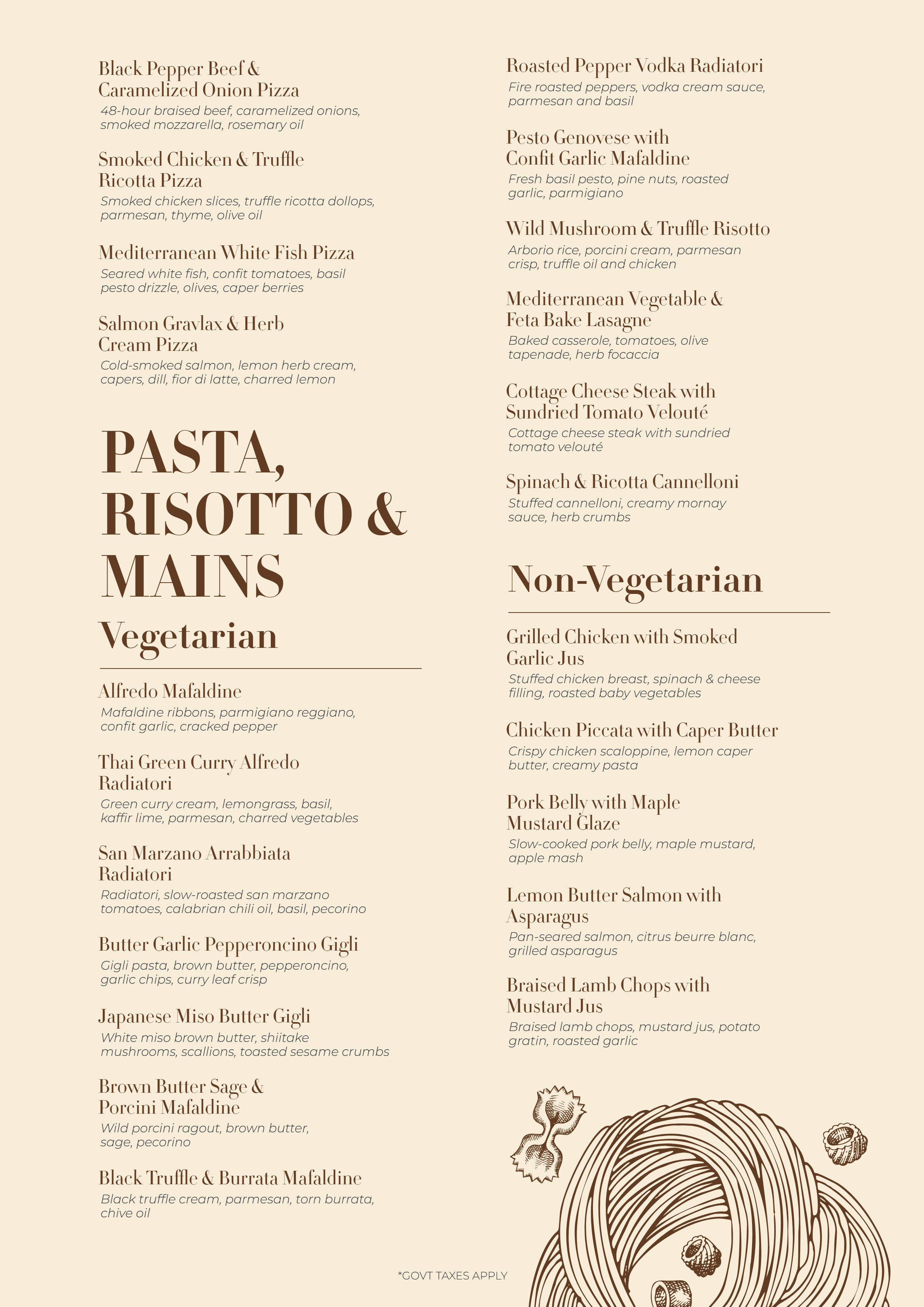 Black Pepper Beef &
Caramelized Onion Pizza

48-hour braised beef, caramelized onions, smoked mozzarella, rosemary oil

Smoked Chicken & Truffle
Ricotta Pizza

Smoked chicken slices, truffle ricotta dollops, parmesan, thyme, olive oil

Mediterranean White Fish Pizza

Seared white fish, confit tomatoes, basil pesto drizzle, olives, caper berries

Salmon Gravlax & Herb
Cream Pizza

Cold-smoked salmon, lemon herb cream, capers, dill, fior di latte, charred lemon

PASTA,
RISOTTO &
MAINS

Vegetarian

Alfredo Mafaldine

Mafaldine ribbons, parmigiano reggiano, confit garlic, cracked pepper

Thai Green Curry Alfredo
Radiatori

Green curry cream, lemongrass, basil, kaffir lime, parmesan, charred vegetables

San Marzano Arrabbiata
Radiatori

Radiatori, slow-roasted san marzano tomatoes, calabrian chili oil, basil, pecorino

Butter Garlic Pepperoncino Gigli

Gigli pasta, brown butter, pepperoncino, garlic chips, curry leaf crisp

Japanese Miso Butter Gigli

White miso brown butter, shiitake mushrooms, scallions, toasted sesame crumbs

Brown Butter Sage &
Porcini Mafaldine

Wild porcini ragout, brown butter, sage, pecorino

Black Truffle & Burrata Mafaldine

Black truffle cream, parmesan, torn burrata, chive oil

Roasted Pepper Vodka Radiatori

Fire roasted peppers, vodka cream sauce, parmesan and basil

Pesto Genovese with
Confit Garlic Mafaldine

Fresh basil pesto, pine nuts, roasted garlic, parmigiano

Wild Mushroom & Truffle Risotto

Arborio rice, porcini cream, parmesan crisp, truffle oil and chicken

Mediterranean Vegetable &
Feta Bake Lasagne

Baked casserole, tomatoes, olive tapenade, herb focaccia

Cottage Cheese Steak with
Sundried Tomato Velouté

Cottage cheese steak with sundried tomato velouté

Spinach & Ricotta Cannelloni

Stuffed cannelloni, creamy mornay sauce, herb crumbs

Non-Vegetarian

Grilled Chicken with Smoked
Garlic Jus

Stuffed chicken breast, spinach & cheese filling, roasted baby vegetables

Chicken Piccata with Caper Butter

Crispy chicken scaloppine, lemon caper butter, creamy pasta

Pork Belly with Maple
Mustard Glaze

Slow-cooked pork belly, maple mustard, apple mash

Lemon Butter Salmon with
Asparagus

Pan-seared salmon, citrus beurre blanc, grilled asparagus

Braised Lamb Chops with
Mustard Jus

Braised lamb chops, mustard jus, potato gratin, roasted garlic

*GOVT TAXES APPLY